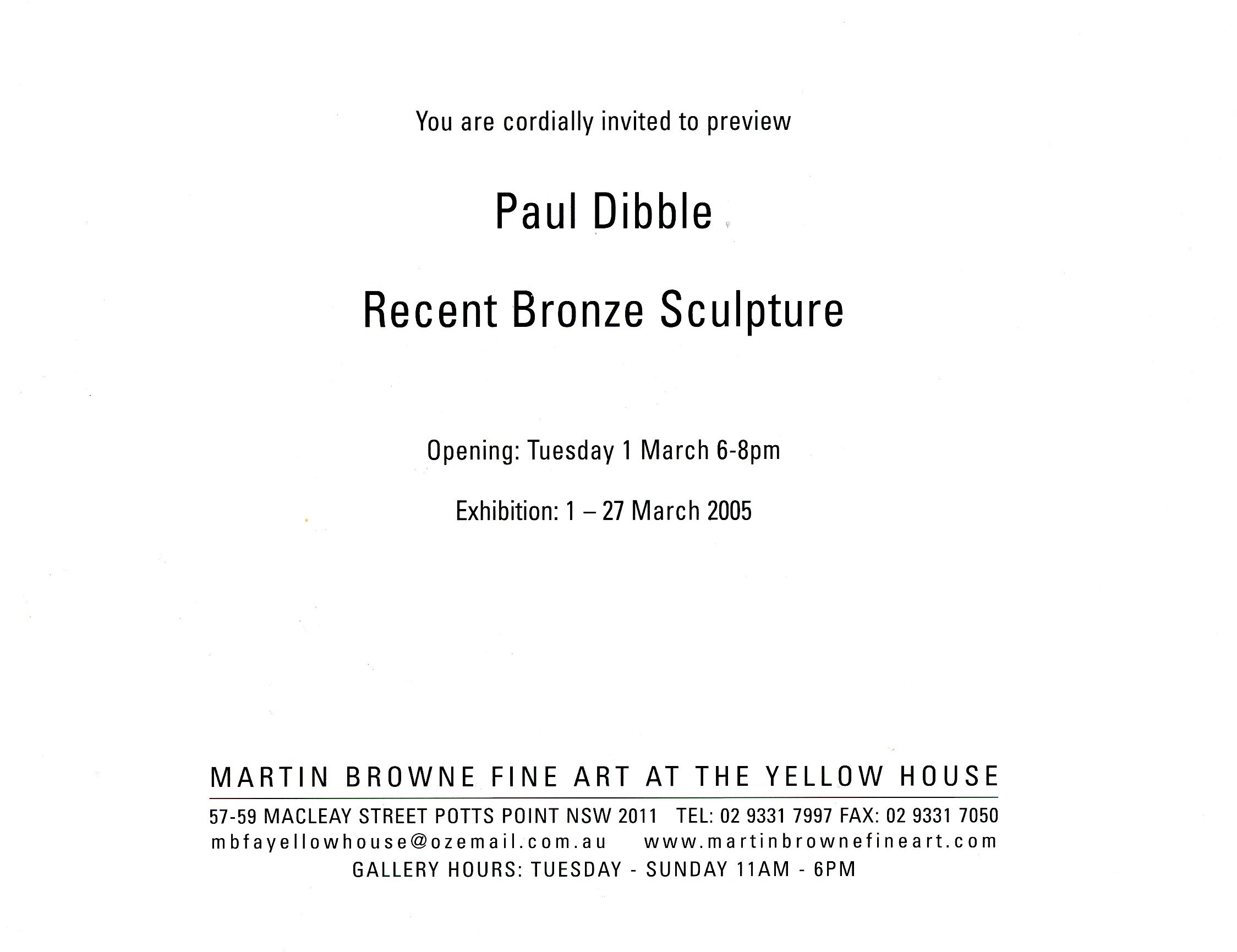 You are cordially invited to preview

Paul Dibble

Recent Bronze Sculpture

Opening: Tuesday 1 March 6-8pm

Exhibition: 1 – 27 March 2005

MARTIN BROWNE FINE ART AT THE YELLOW HOUSE

57-59 MACLEAY STREET POTTS POINT NSW 2011 TEL: 02 9331 7997 FAX: 02 9331 7050
mbfayellowhouse@ozemail.com.au www.martinbrownefineart.com
GALLERY HOURS: TUESDAY - SUNDAY 11AM - 6PM